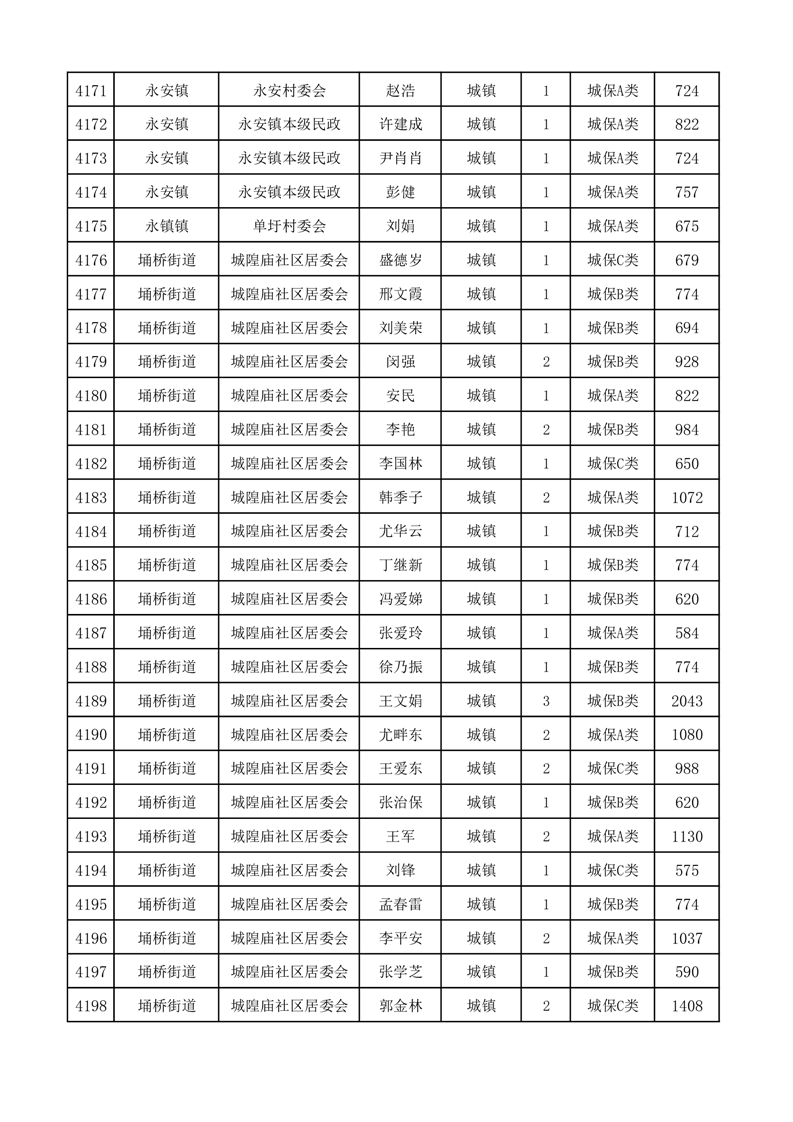 | 4171 | 永安镇 | 永安村委会 | 赵浩 | 城镇 | 1 | 城保A类 | 724 |
|---|---|---|---|---|---|---|---|
| 4172 | 永安镇 | 永安镇本级民政 | 许建成 | 城镇 | 1 | 城保A类 | 822 |
| 4173 | 永安镇 | 永安镇本级民政 | 尹肖肖 | 城镇 | 1 | 城保A类 | 724 |
| 4174 | 永安镇 | 永安镇本级民政 | 彭健 | 城镇 | 1 | 城保A类 | 757 |
| 4175 | 永镇镇 | 单圩村委会 | 刘娟 | 城镇 | 1 | 城保A类 | 675 |
| 4176 | 埇桥街道 | 城隍庙社区居委会 | 盛德岁 | 城镇 | 1 | 城保C类 | 679 |
| 4177 | 埇桥街道 | 城隍庙社区居委会 | 邢文霞 | 城镇 | 1 | 城保B类 | 774 |
| 4178 | 埇桥街道 | 城隍庙社区居委会 | 刘美荣 | 城镇 | 1 | 城保B类 | 694 |
| 4179 | 埇桥街道 | 城隍庙社区居委会 | 闵强 | 城镇 | 2 | 城保B类 | 928 |
| 4180 | 埇桥街道 | 城隍庙社区居委会 | 安民 | 城镇 | 1 | 城保A类 | 822 |
| 4181 | 埇桥街道 | 城隍庙社区居委会 | 李艳 | 城镇 | 2 | 城保B类 | 984 |
| 4182 | 埇桥街道 | 城隍庙社区居委会 | 李国林 | 城镇 | 1 | 城保C类 | 650 |
| 4183 | 埇桥街道 | 城隍庙社区居委会 | 韩季子 | 城镇 | 2 | 城保A类 | 1072 |
| 4184 | 埇桥街道 | 城隍庙社区居委会 | 尤华云 | 城镇 | 1 | 城保B类 | 712 |
| 4185 | 埇桥街道 | 城隍庙社区居委会 | 丁继新 | 城镇 | 1 | 城保B类 | 774 |
| 4186 | 埇桥街道 | 城隍庙社区居委会 | 冯爱娣 | 城镇 | 1 | 城保B类 | 620 |
| 4187 | 埇桥街道 | 城隍庙社区居委会 | 张爱玲 | 城镇 | 1 | 城保A类 | 584 |
| 4188 | 埇桥街道 | 城隍庙社区居委会 | 徐乃振 | 城镇 | 1 | 城保B类 | 774 |
| 4189 | 埇桥街道 | 城隍庙社区居委会 | 王文娟 | 城镇 | 3 | 城保B类 | 2043 |
| 4190 | 埇桥街道 | 城隍庙社区居委会 | 尤畔东 | 城镇 | 2 | 城保A类 | 1080 |
| 4191 | 埇桥街道 | 城隍庙社区居委会 | 王爱东 | 城镇 | 2 | 城保C类 | 988 |
| 4192 | 埇桥街道 | 城隍庙社区居委会 | 张治保 | 城镇 | 1 | 城保B类 | 620 |
| 4193 | 埇桥街道 | 城隍庙社区居委会 | 王军 | 城镇 | 2 | 城保A类 | 1130 |
| 4194 | 埇桥街道 | 城隍庙社区居委会 | 刘锋 | 城镇 | 1 | 城保C类 | 575 |
| 4195 | 埇桥街道 | 城隍庙社区居委会 | 孟春雷 | 城镇 | 1 | 城保B类 | 774 |
| 4196 | 埇桥街道 | 城隍庙社区居委会 | 李平安 | 城镇 | 2 | 城保A类 | 1037 |
| 4197 | 埇桥街道 | 城隍庙社区居委会 | 张学芝 | 城镇 | 1 | 城保B类 | 590 |
| 4198 | 埇桥街道 | 城隍庙社区居委会 | 郭金林 | 城镇 | 2 | 城保C类 | 1408 |